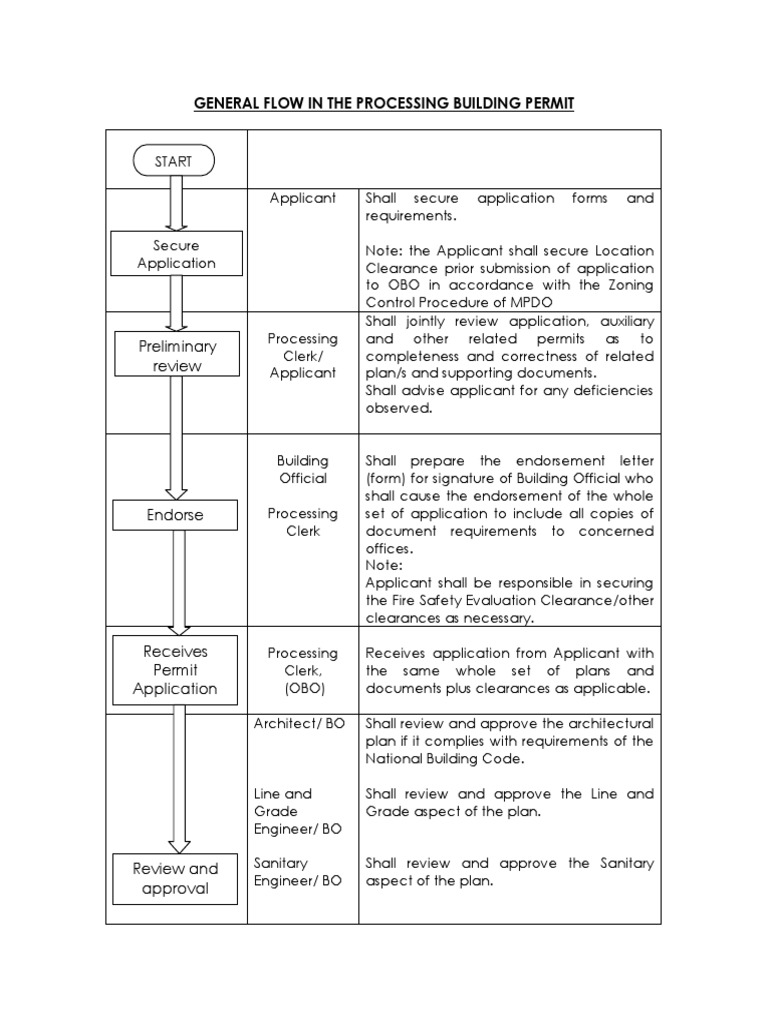 GENERAL FLOW IN THE PROCESSING BUILDING PERMIT

| START | | |
|---|---|---|
| Secure Application | Applicant | Shall secure application forms and requirements. Note: the Applicant shall secure Location Clearance prior submission of application to OBO in accordance with the Zoning Control Procedure of MPDO |
| Preliminary review | Processing Clerk/ Applicant | Shall jointly review application, auxiliary and other related permits as to completeness and correctness of related plan/s and supporting documents. Shall advise applicant for any deficiencies observed. |
| Endorse | Building Official Processing Clerk | Shall prepare the endorsement letter (form) for signature of Building Official who shall cause the endorsement of the whole set of application to include all copies of document requirements to concerned offices. Note: Applicant shall be responsible in securing the Fire Safety Evaluation Clearance/other clearances as necessary. |
| Receives Permit Application | Processing Clerk, (OBO) | Receives application from Applicant with the same whole set of plans and documents plus clearances as applicable. |
| Review and approval | Architect/ BO | Shall review and approve the architectural plan if it complies with requirements of the National Building Code. |
| | Line and Grade Engineer/ BO | Shall review and approve the Line and Grade aspect of the plan. |
| | Sanitary Engineer/ BO | Shall review and approve the Sanitary aspect of the plan. |